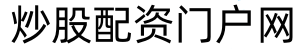 炒股配资门户网